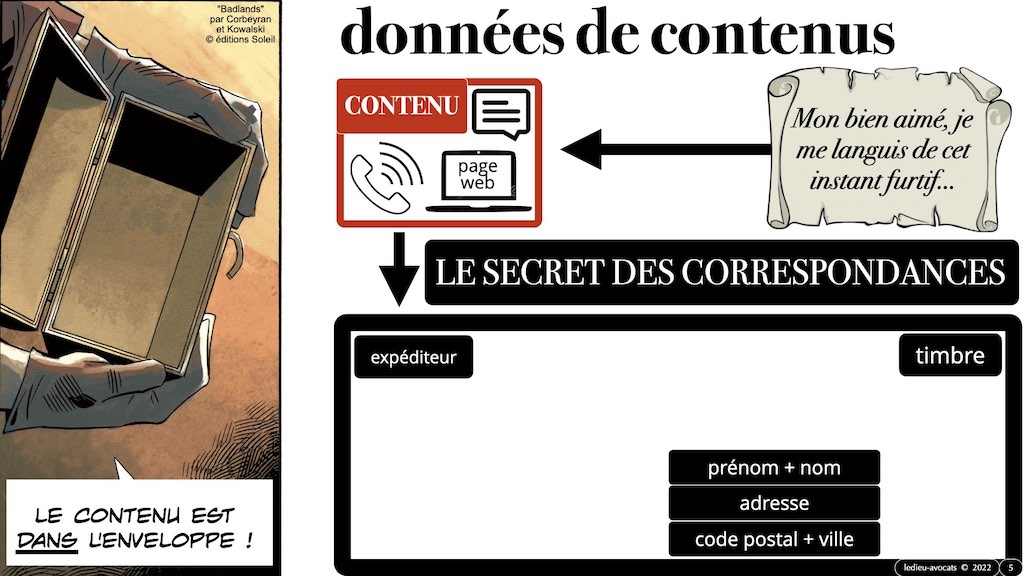 "Badlands"
par Corbeyran
et Kowalski
© éditions Soleil

LE CONTENU EST DANS L'ENVELOPPE !

données de contenus

CONTENU

page web

Mon bien aimé, je me languis de cet instant furtif...

LE SECRET DES CORRESPONDANCES

expéditeur

timbre

prénom + nom

adresse

code postal + ville

ledieu-avocats © 2022 5